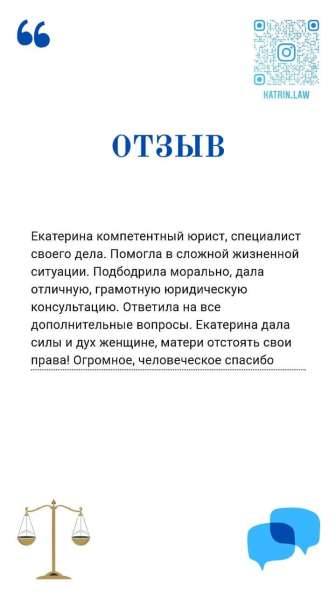 KATRIN.LAW

ОТЗЫВ

Екатерина компетентный юрист, специалист своего дела. Помогла в сложной жизненной ситуации. Подбодрила морально, дала отличную, грамотную юридическую консультацию. Ответила на все дополнительные вопросы. Екатерина дала силы и дух женщине, матери отстоять свои права! Огромное, человеческое спасибо